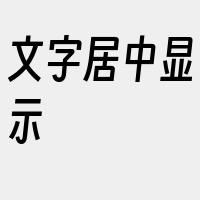 文字居中显示